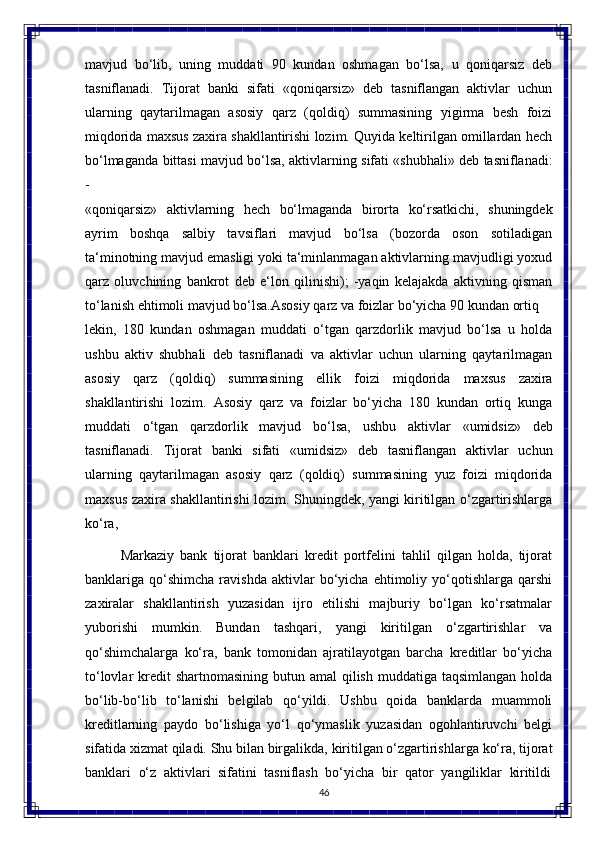 mavjud bo‘lib, uning muddati 90 kundan oshmagan bo‘lsa, u qoniqarsiz deb tasniflanadi. Tijorat banki sifati «qoniqarsiz» deb tasniflangan aktivlar uchun ularning qaytarilmagan asosiy qarz (qoldiq) summasining yigirma besh foizi miqdorida maxsus zaxira shakllantirishi lozim. Quyida keltirilgan omillardan hech bo‘lmaganda bittasi mavjud bo‘lsa, aktivlarning sifati «shubhali» deb tasniflanadi: -

«qoniqarsiz» aktivlarning hech bo‘lmaganda birorta ko‘rsatkichi, shuningdek ayrim boshqa salbiy tavsiflari mavjud bo‘lsa (bozorda oson sotiladigan ta‘minotning mavjud emasligi yoki ta‘minlanmagan aktivlarning mavjudligi yoxud qarz oluvchining bankrot deb e‘lon qilinishi); -yaqin kelajakda aktivning qisman to‘lanish ehtimoli mavjud bo‘lsa.Asosiy qarz va foizlar bo‘yicha 90 kundan ortiq

lekin, 180 kundan oshmagan muddati o‘tgan qarzdorlik mavjud bo‘lsa u holda ushbu aktiv shubhali deb tasniflanadi va aktivlar uchun ularning qaytarilmagan asosiy qarz (qoldiq) summasining ellik foizi miqdorida maxsus zaxira shakllantirishi lozim. Asosiy qarz va foizlar bo‘yicha 180 kundan ortiq kunga muddati o‘tgan qarzdorlik mavjud bo‘lsa, ushbu aktivlar «umidsiz» deb tasniflanadi. Tijorat banki sifati «umidsiz» deb tasniflangan aktivlar uchun ularning qaytarilmagan asosiy qarz (qoldiq) summasining yuz foizi miqdorida maxsus zaxira shakllantirishi lozim. Shuningdek, yangi kiritilgan o‘zgartirishlarga ko‘ra,

Markaziy bank tijorat banklari kredit portfelini tahlil qilgan holda, tijorat banklariga qo‘shimcha ravishda aktivlar bo‘yicha ehtimoliy yo‘qotishlarga qarshi zaxiralar shakllantirish yuzasidan ijro etilishi majburiy bo‘lgan ko‘rsatmalar yuborishi mumkin. Bundan tashqari, yangi kiritilgan o‘zgartirishlar va qo‘shimchalarga ko‘ra, bank tomonidan ajratilayotgan barcha kreditlar bo‘yicha to‘lovlar kredit shartnomasining butun amal qilish muddatiga taqsimlangan holda bo‘lib-bo‘lib to‘lanishi belgilab qo‘yildi. Ushbu qoida banklarda muammoli kreditlarning paydo bo‘lishiga yo‘l qo‘ymaslik yuzasidan ogohlantiruvchi belgi sifatida xizmat qiladi. Shu bilan birgalikda, kiritilgan o‘zgartirishlarga ko‘ra, tijorat banklari o‘z aktivlari sifatini tasniflash bo‘yicha bir qator yangiliklar kiritildi

46